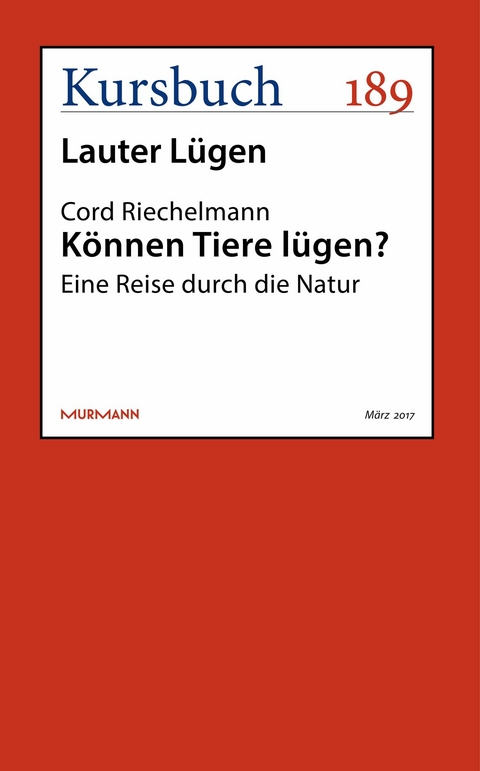 Kursbuch 189

Lauter Lügen

Cord Riechelmann
Können Tiere lügen?
Eine Reise durch die Natur

MURMANN

März 2017